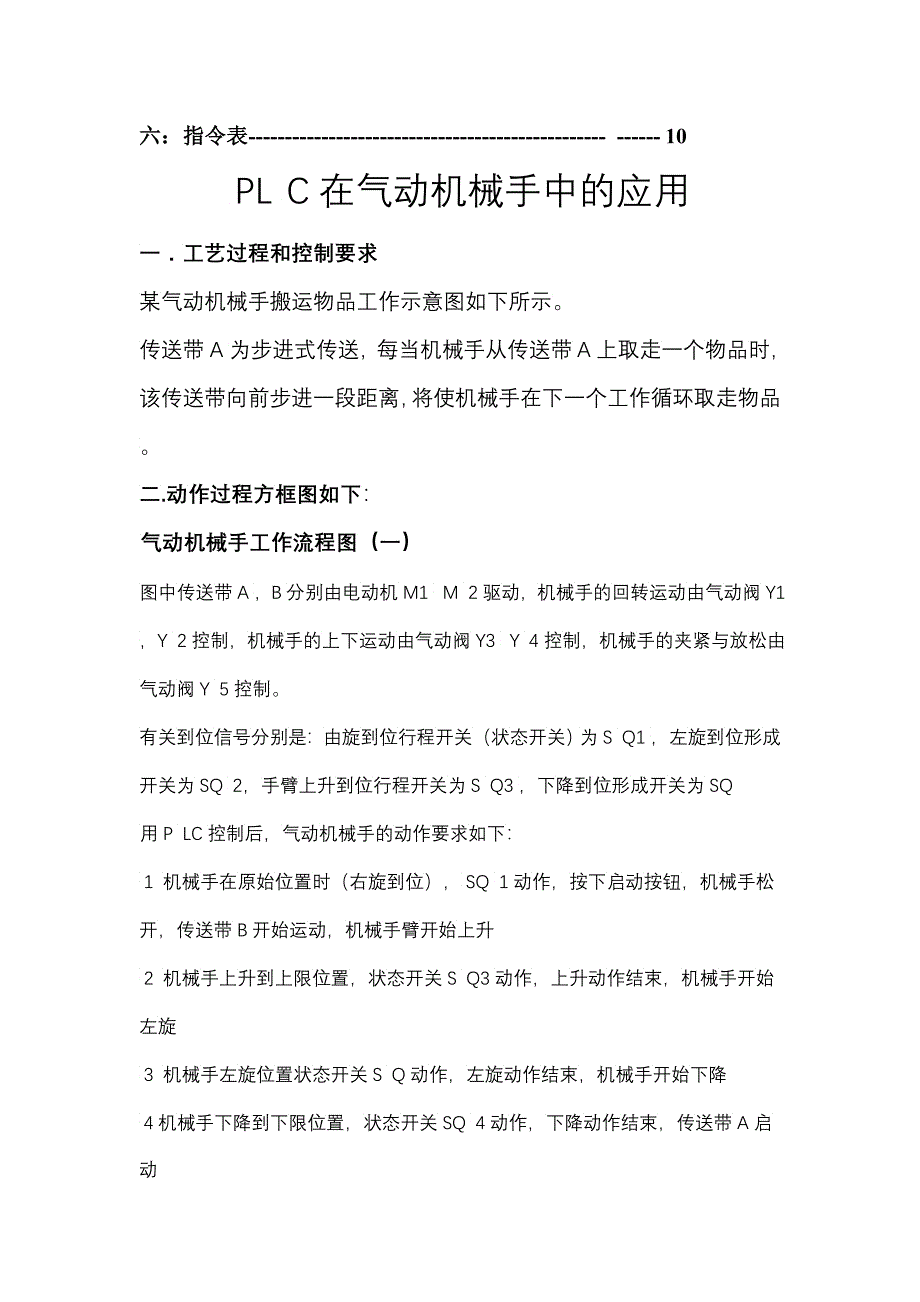 六：指令表------------------------------------------------ ------ 10

PL C 在气动机械手中的应用

一．工艺过程和控制要求

某气动机械手搬运物品工作示意图如下所示。

传送带 A 为步进式传送，每当机械手从传送带 A 上取走一个物品时，该传送带向前步进一段距离，将使机械手在下一个工作循环取走物品。

二.动作过程方框图如下：

气动机械手工作流程图（一）

图中传送带 A，B 分别由电动机 M1 M 2 驱动，机械手的回转运动由气动阀 Y1，Y 2 控制，机械手的上下运动由气动阀 Y3 Y 4 控制，机械手的夹紧与放松由气动阀 Y 5 控制。

有关到位信号分别是：由旋到位行程开关（状态开关）为 S Q1，左旋到位形成开关为 SQ 2，手臂上升到位行程开关为 S Q3，下降到位形成开关为 SQ

用 P LC 控制后，气动机械手的动作要求如下：

1 机械手在原始位置时（右旋到位），SQ 1 动作，按下启动按钮，机械手松开，传送带 B 开始运动，机械手臂开始上升

2 机械手上升到上限位置，状态开关 S Q3 动作，上升动作结束，机械手开始左旋

3 机械手左旋位置状态开关 S Q 动作，左旋动作结束，机械手开始下降

4 机械手下降到下限位置，状态开关 SQ 4 动作，下降动作结束，传送带 A 启动